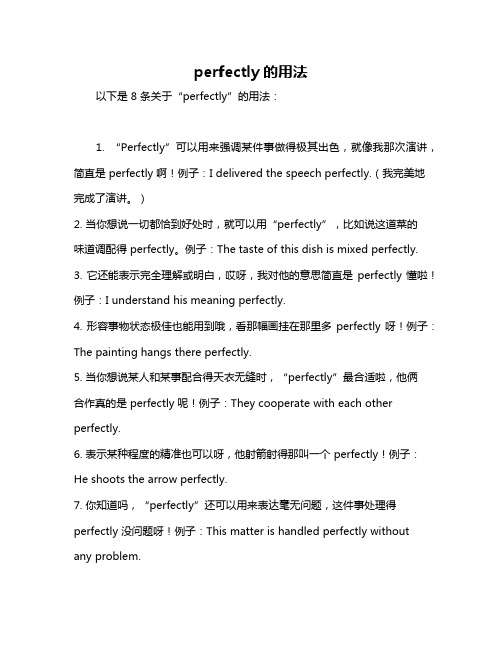 perfectly 的用法

以下是 8 条关于“perfectly”的用法：

1. “Perfectly”可以用来强调某件事做得极其出色，就像我那次演讲，简直是 perfectly 啊！例子：I delivered the speech perfectly.（我完美地完成了演讲。）

2. 当你想说一切都恰到好处时，就可以用“perfectly”，比如说这道菜的味道调配得 perfectly。例子：The taste of this dish is mixed perfectly.

3. 它还能表示完全理解或明白，哎呀，我对他的意思简直是 perfectly 懂啦！例子：I understand his meaning perfectly.

4. 形容事物状态极佳也能用到哦，看那幅画挂在那里多 perfectly 呀！例子：The painting hangs there perfectly.

5. 当你想说某人和某事配合得天衣无缝时，“perfectly”最合适啦，他俩合作真的是 perfectly 呢！例子：They cooperate with each other perfectly.

6. 表示某种程度的精准也可以呀，他射箭射得那叫一个 perfectly！例子：He shoots the arrow perfectly.

7. 你知道吗，“perfectly”还可以用来表达毫无问题，这件事处理得 perfectly 没问题呀！例子：This matter is handled perfectly without any problem.